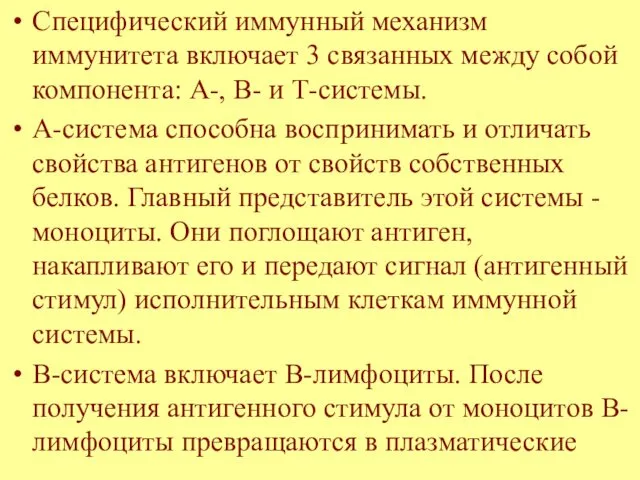 • Специфический иммунный механизм иммунитета включает 3 связанных между собой компонента: А-, В- и Т-системы.

• А-система способна воспринимать и отличать свойства антигенов от свойств собственных белков. Главный представитель этой системы - моноциты. Они поглощают антиген, накапливают его и передают сигнал (антигенный стимул) исполнительным клеткам иммунной системы.

• В-система включает В-лимфоциты. После получения антигенного стимула от моноцитов В-лимфоциты превращаются в плазматические